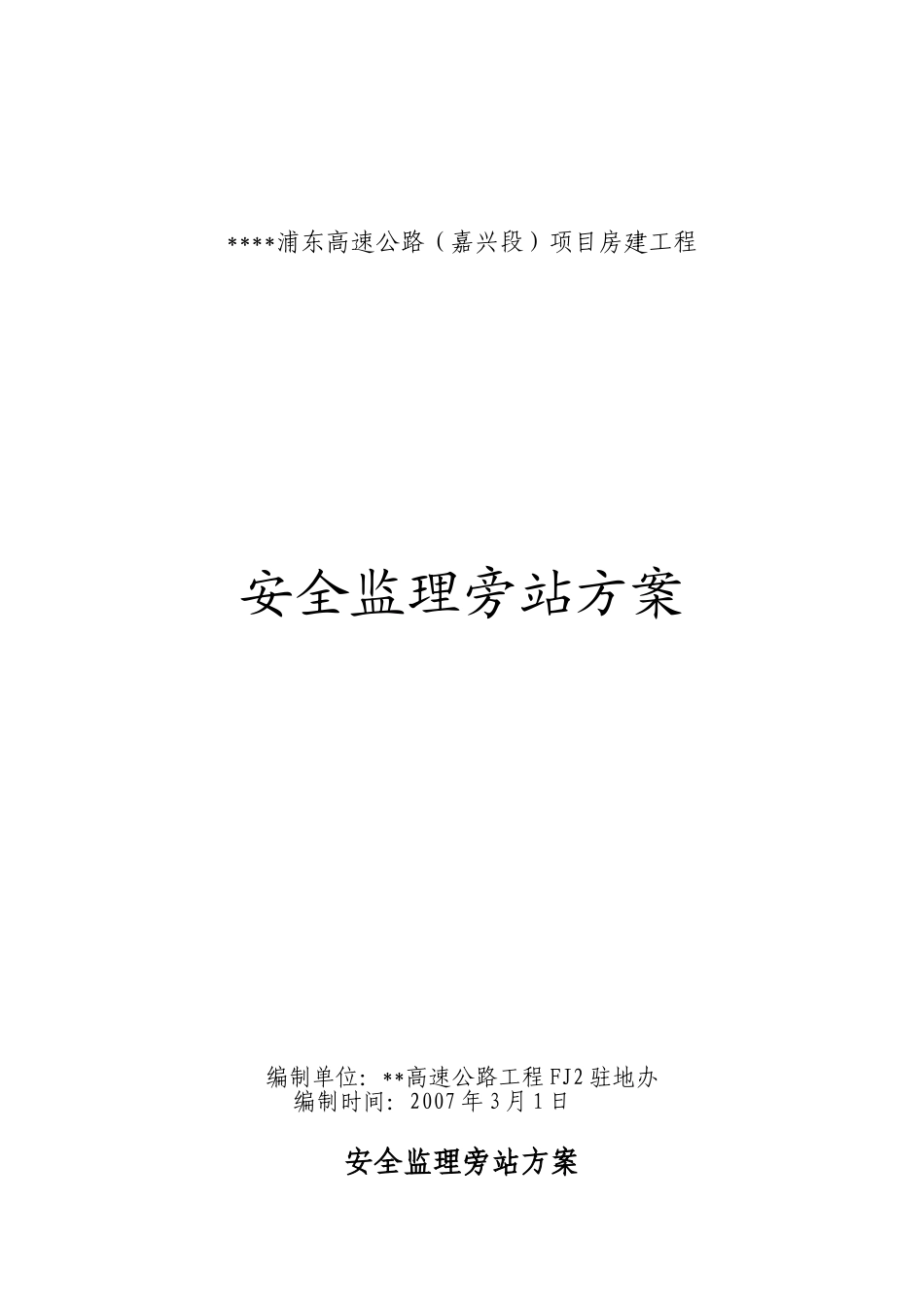 ****浦东高速公路（嘉兴段）项目房建工程

安全监理旁站方案

编制单位：**高速公路工程FJ2驻地办
编制时间：2007年3月1日

安全监理旁站方案